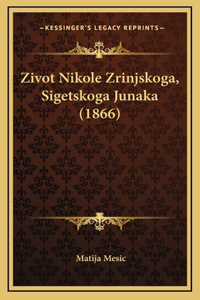 —KESSINGER'S LEGACY REPRINTS—

Zivot Nikole Zrinjskoga, Sigetskoga Junaka (1866)

Matija Mesic